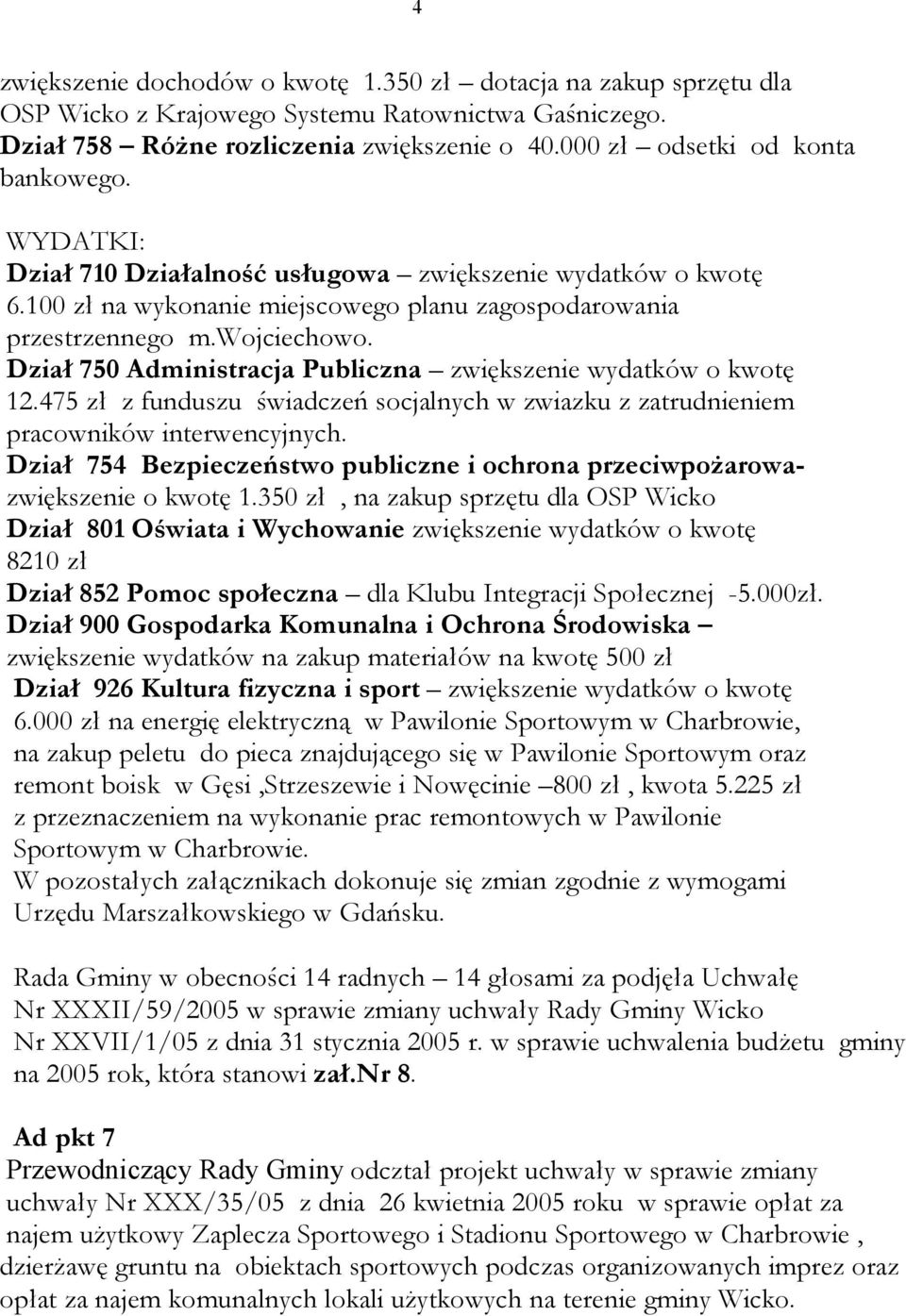 4

zwiększenie dochodów o kwotę 1.350 zł – dotacja na zakup sprzętu dla OSP Wicko z Krajowego Systemu Ratownictwa Gaśniczego.
Dział 758 – Różne rozliczenia zwiększenie o 40.000 zł – odsetki od konta bankowego.

WYDATKI:
Dział 710 Działalność usługowa – zwiększenie wydatków o kwotę 6.100 zł na wykonanie miejscowego planu zagospodarowania przestrzennego m.wojciechowo.
Dział 750 Administracja Publiczna – zwiększenie wydatków o kwotę 12.475 zł z funduszu świadczeń socjalnych w zwiazku z zatrudnieniem pracowników interwencyjnych.
Dział 754 Bezpieczeństwo publiczne i ochrona przeciwpożarowa- zwiększenie o kwotę 1.350 zł , na zakup sprzętu dla OSP Wicko
Dział 801 Oświata i Wychowanie zwiększenie wydatków o kwotę 8210 zł
Dział 852 Pomoc społeczna – dla Klubu Integracji Społecznej -5.000zł.
Dział 900 Gospodarka Komunalna i Ochrona Środowiska – zwiększenie wydatków na zakup materiałów na kwotę 500 zł
Dział 926 Kultura fizyczna i sport – zwiększenie wydatków o kwotę 6.000 zł na energię elektryczną w Pawilonie Sportowym w Charbrowie, na zakup peletu do pieca znajdującego się w Pawilonie Sportowym oraz remont boisk w Gęsi ,Strzeszewie i Nowęcinie –800 zł , kwota 5.225 zł z przeznaczeniem na wykonanie prac remontowych w Pawilonie Sportowym w Charbrowie.
W pozostałych załącznikach dokonuje się zmian zgodnie z wymogami Urzędu Marszałkowskiego w Gdańsku.

Rada Gminy w obecności 14 radnych – 14 głosami za podjęła Uchwałę Nr XXXII/59/2005 w sprawie zmiany uchwały Rady Gminy Wicko Nr XXVII/1/05 z dnia 31 stycznia 2005 r. w sprawie uchwalenia budżetu gminy na 2005 rok, która stanowi zał.Nr 8.

Ad pkt 7
Przewodniczący Rady Gminy odczytał projekt uchwały w sprawie zmiany uchwały Nr XXX/35/05 z dnia 26 kwietnia 2005 roku w sprawie opłat za najem użytkowy Zaplecza Sportowego i Stadionu Sportowego w Charbrowie , dzierżawę gruntu na obiektach sportowych podczas organizowanych imprez oraz opłat za najem komunalnych lokali użytkowych na terenie gminy Wicko.